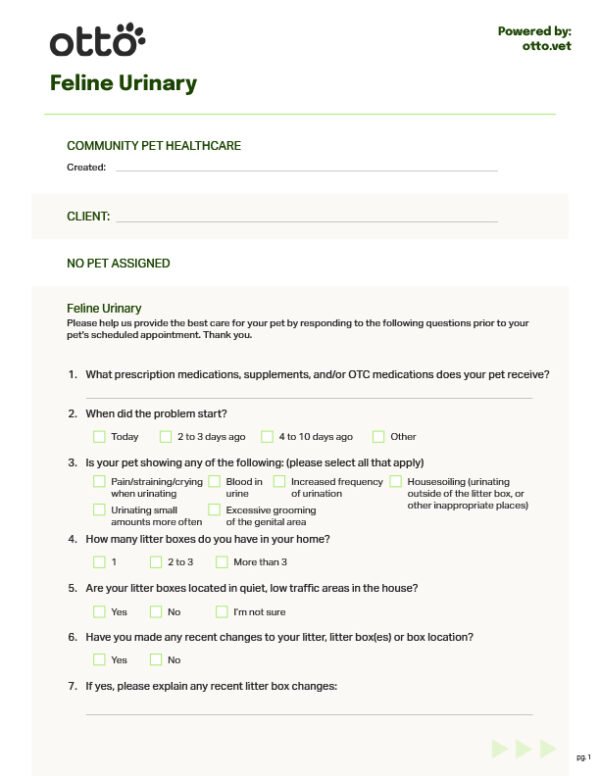 otto

Powered by:
otto.vet

Feline Urinary

COMMUNITY PET HEALTHCARE

Created:

CLIENT:

NO PET ASSIGNED

Feline Urinary
Please help us provide the best care for your pet by responding to the following questions prior to your pet's scheduled appointment. Thank you.

1. What prescription medications, supplements, and/or OTC medications does your pet receive?

2. When did the problem start?

Today
2 to 3 days ago
4 to 10 days ago
Other

3. Is your pet showing any of the following: (please select all that apply)

Pain/straining/crying when urinating
Blood in urine
Increased frequency of urination
Housesoiling (urinating outside of the litter box, or other inappropriate places)
Urinating small amounts more often
Excessive grooming of the genital area

4. How many litter boxes do you have in your home?

1
2 to 3
More than 3

5. Are your litter boxes located in quiet, low traffic areas in the house?

Yes
No
I'm not sure

6. Have you made any recent changes to your litter, litter box(es) or box location?

Yes
No

7. If yes, please explain any recent litter box changes:

pg. 1